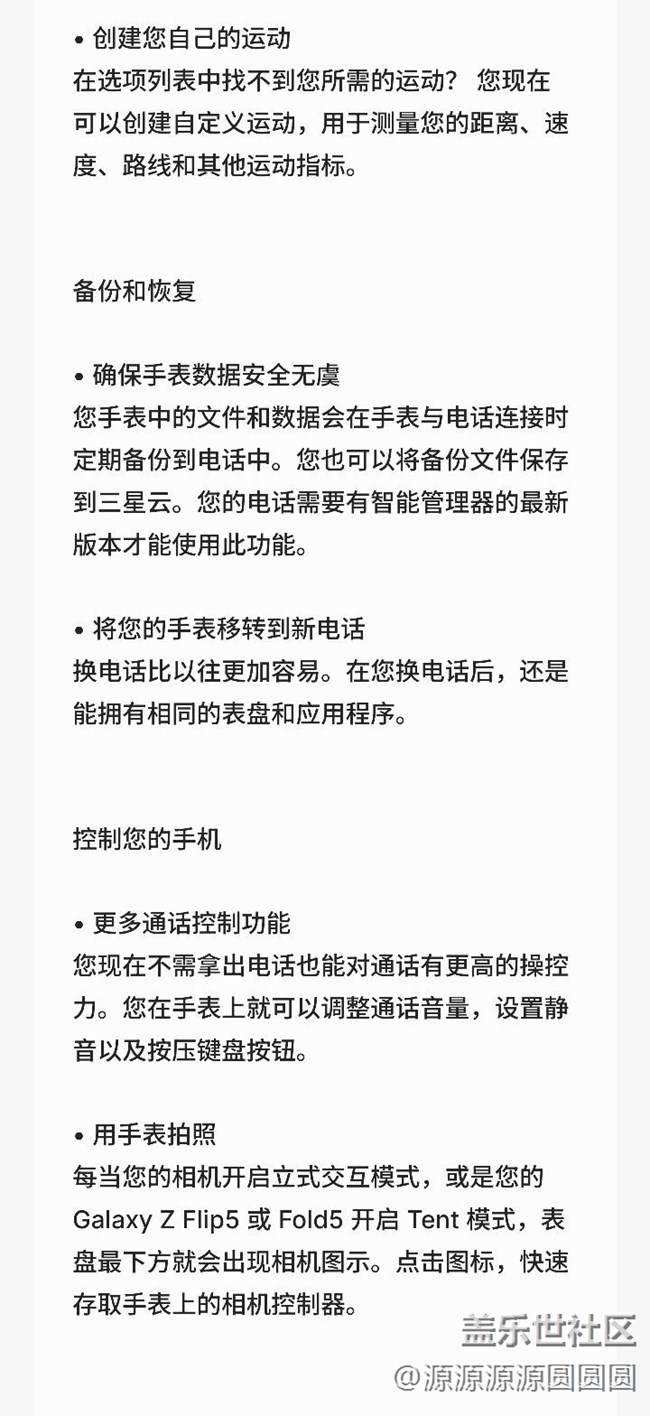 • 创建您自己的运动
在选项列表中找不到您所需的运动？ 您现在可以创建自定义运动，用于测量您的距离、速度、路线和其他运动指标。

备份和恢复

• 确保手表数据安全无虞
您手表中的文件和数据会在手表与电话连接时定期备份到电话中。您也可以将备份文件保存到三星云。您的电话需要有智能管理器的最新版本才能使用此功能。

• 将您的手表移转到新电话
换电话比以往更加容易。在您换电话后，还是能拥有相同的表盘和应用程序。

控制您的手机

• 更多通话控制功能
您现在不需拿出电话也能对通话有更高的操控力。您在手表上就可以调整通话音量，设置静音以及按压键盘按钮。

• 用手表拍照
每当您的相机开启立式交互模式，或是您的 Galaxy Z Flip5 或 Fold5 开启 Tent 模式，表盘最下方就会出现相机图示。点击图标，快速存取手表上的相机控制器。

盖乐世社区
@源源源源圆圆圆